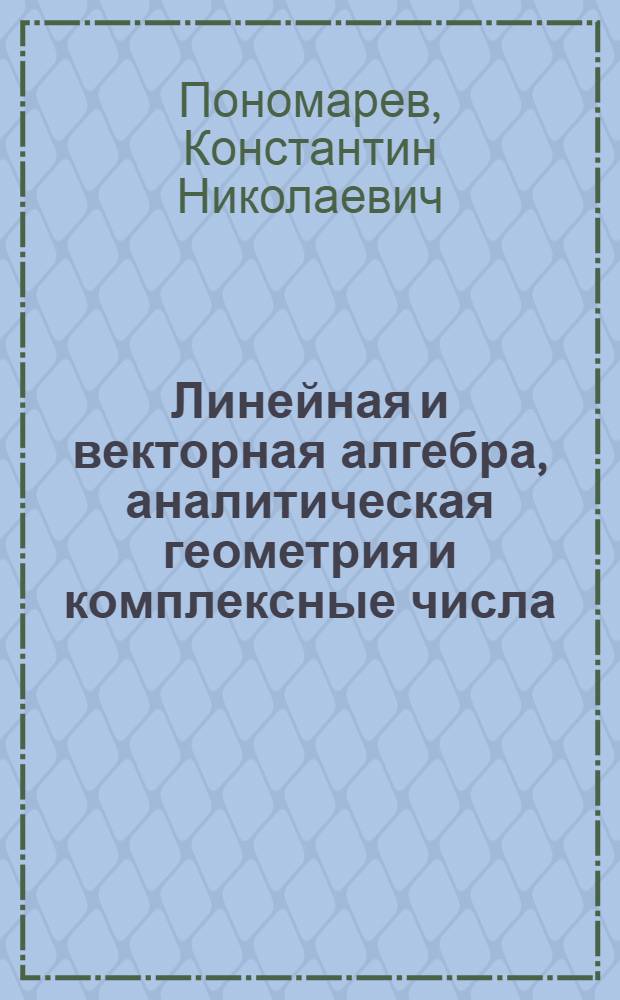 Пономарев, Константин Николаевич

Линейная и векторная алгебра, аналитическая геометрия и комплексные числа